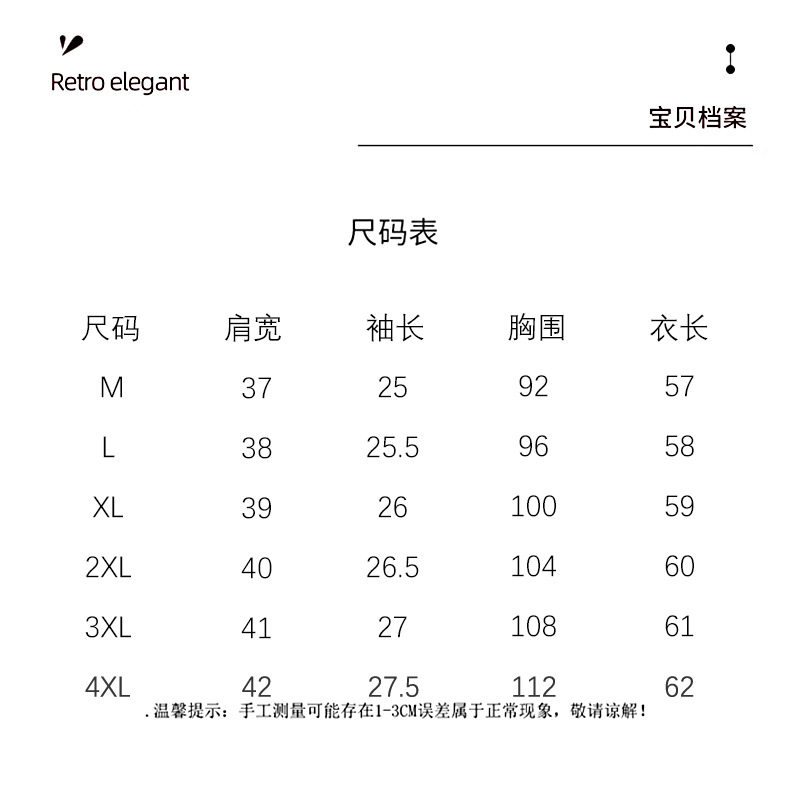 Retro elegant

宝贝档案

尺码表

| 尺码 | 肩宽 | 袖长 | 胸围 | 衣长 |
|---|---|---|---|---|
| M | 37 | 25 | 92 | 57 |
| L | 38 | 25.5 | 96 | 58 |
| XL | 39 | 26 | 100 | 59 |
| 2XL | 40 | 26.5 | 104 | 60 |
| 3XL | 41 | 27 | 108 | 61 |
| 4XL | 42 | 27.5 | 112 | 62 |

.温馨提示：手工测量可能存在1-3CM误差属于正常现象，敬请谅解！